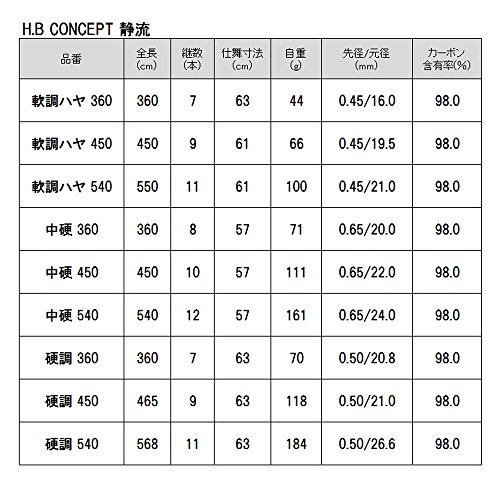 H.B CONCEPT 静流

| 品番 | 全長 (cm) | 継数 (本) | 仕舞寸法 (cm) | 自重 (g) | 先径/元径 (mm) | カーボン 含有率(%) |
|---|---|---|---|---|---|---|
| 軟調ハヤ 360 | 360 | 7 | 63 | 44 | 0.45/16.0 | 98.0 |
| 軟調ハヤ 450 | 450 | 9 | 61 | 66 | 0.45/19.5 | 98.0 |
| 軟調ハヤ 540 | 550 | 11 | 61 | 100 | 0.45/21.0 | 98.0 |
| 中硬 360 | 360 | 8 | 57 | 71 | 0.65/20.0 | 98.0 |
| 中硬 450 | 450 | 10 | 57 | 111 | 0.65/22.0 | 98.0 |
| 中硬 540 | 540 | 12 | 57 | 161 | 0.65/24.0 | 98.0 |
| 硬調 360 | 360 | 7 | 63 | 70 | 0.50/20.8 | 98.0 |
| 硬調 450 | 465 | 9 | 63 | 118 | 0.50/21.0 | 98.0 |
| 硬調 540 | 568 | 11 | 63 | 184 | 0.50/26.6 | 98.0 |